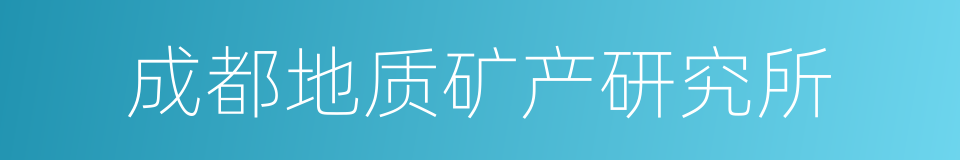 成都地质矿产研究所